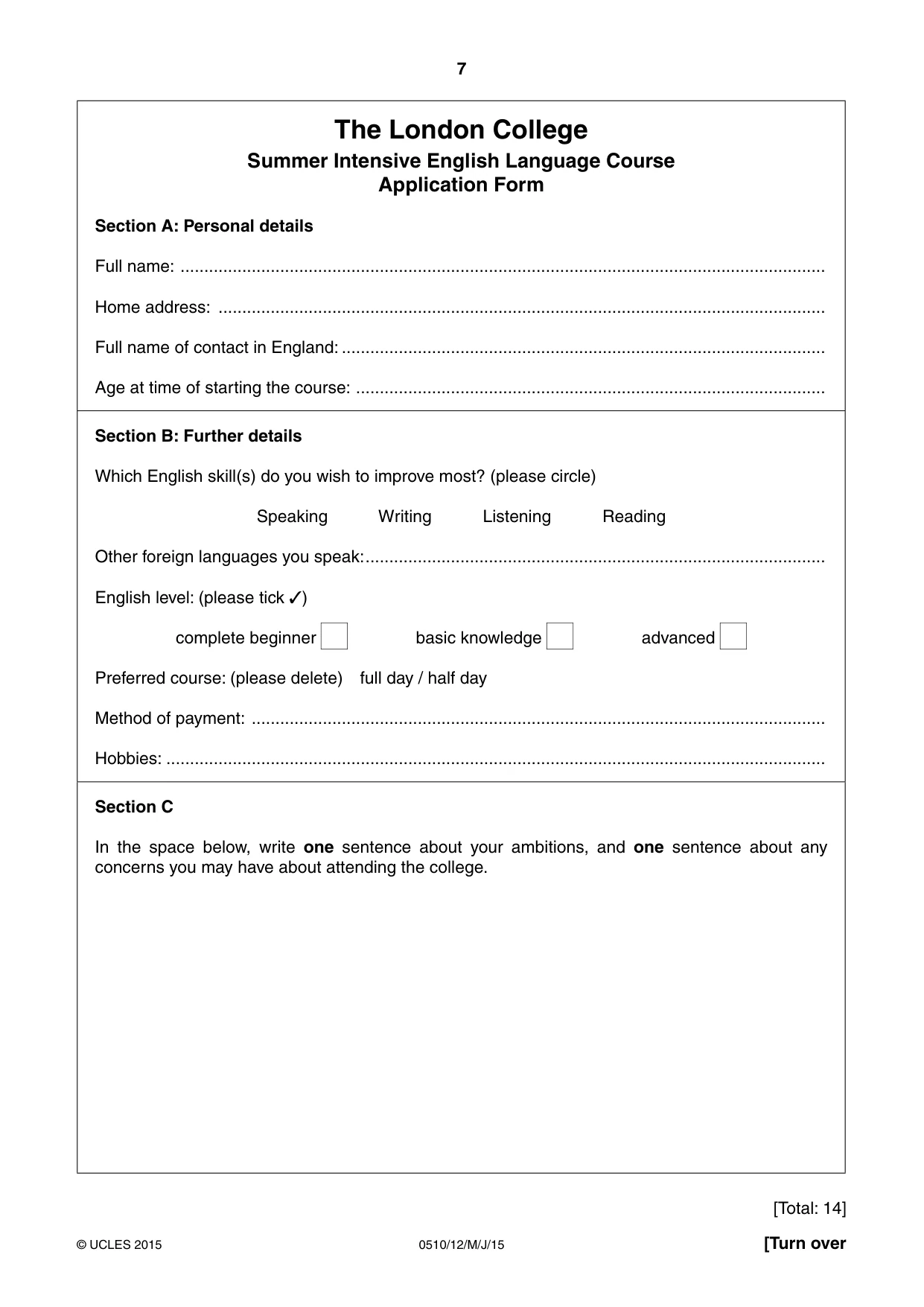 7

The London College
Summer Intensive English Language Course
Application Form

Section A: Personal details

Full name: ____

Home address: ____

Full name of contact in England: ____

Age at time of starting the course: ____

Section B: Further details

Which English skill(s) do you wish to improve most? (please circle)

Speaking Writing Listening Reading

Other foreign languages you speak: ____

English level: (please tick ✓)

complete beginner ☐ basic knowledge ☐ advanced ☐

Preferred course: (please delete) full day / half day

Method of payment: ____

Hobbies: ____

Section C

In the space below, write one sentence about your ambitions, and one sentence about any concerns you may have about attending the college.

[Total: 14]

© UCLES 2015 0510/12/M/J/15 [Turn over